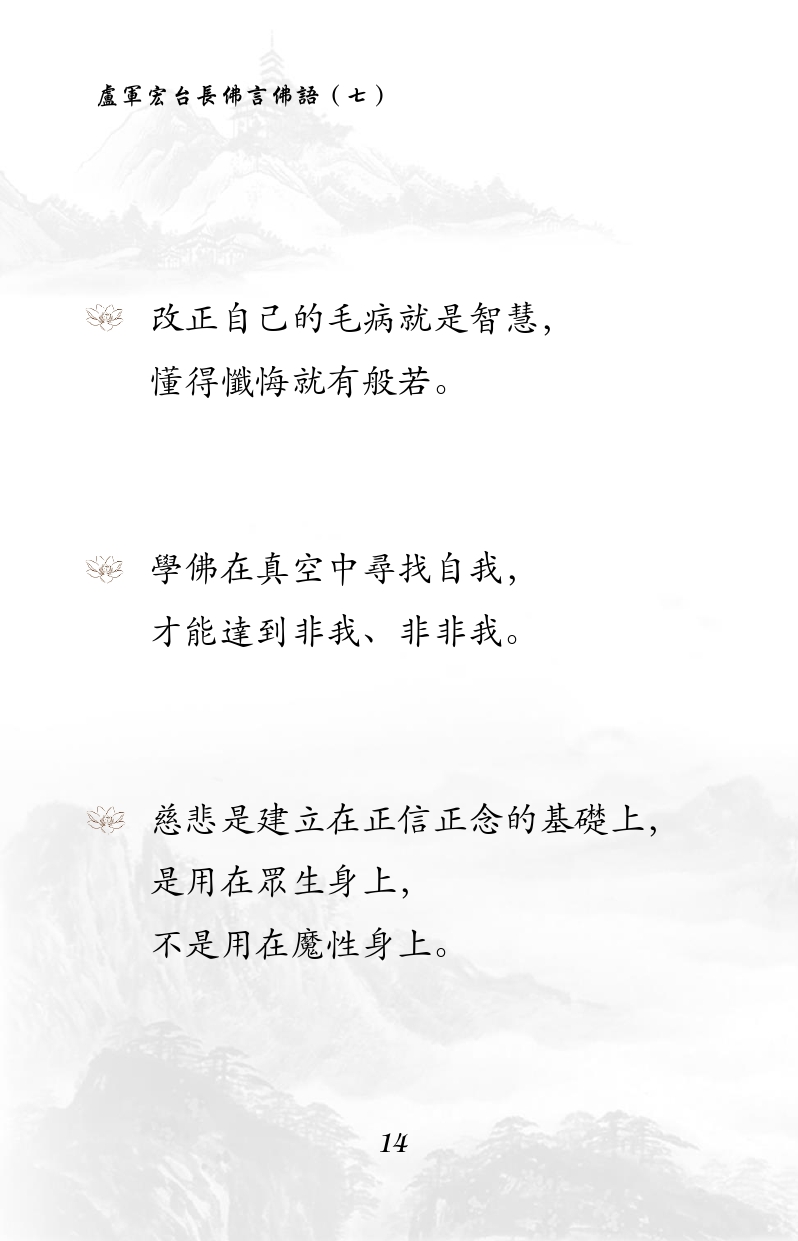 盧軍宏台長佛言佛語（七）

改正自己的毛病就是智慧，
懂得懺悔就有般若。

學佛在真空中尋找自我，
才能達到非我、非非我。

慈悲是建立在正信正念的基礎上，
是用在眾生身上，
不是用在魔性身上。

14